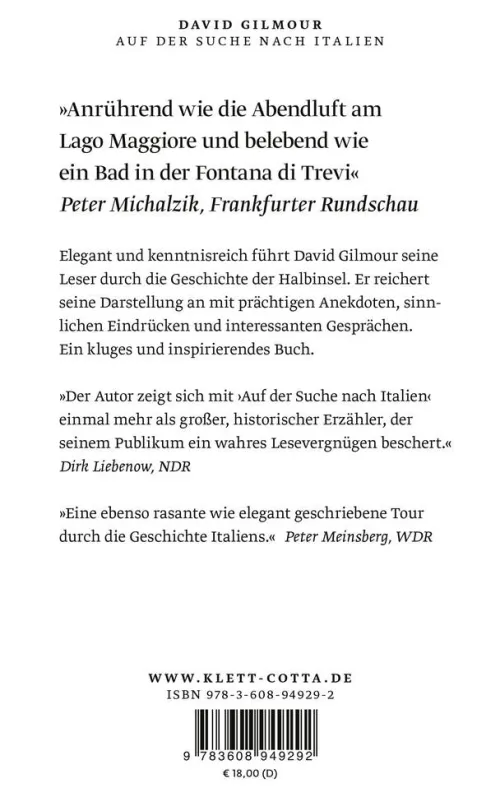 DAVID GILMOUR
AUF DER SUCHE NACH ITALIEN

»Anrührend wie die Abendluft am Lago Maggiore und belebend wie ein Bad in der Fontana di Trevi«
Peter Michalzik, Frankfurter Rundschau

Elegant und kenntnisreich führt David Gilmour seine Leser durch die Geschichte der Halbinsel. Er reichert seine Darstellung an mit prächtigen Anekdoten, sinnlichen Eindrücken und interessanten Gesprächen. Ein kluges und inspirierendes Buch.

»Der Autor zeigt sich mit ›Auf der Suche nach Italien‹ einmal mehr als großer, historischer Erzähler, der seinem Publikum ein wahres Lesevergnügen beschert.«
Dirk Liebenow, NDR

»Eine ebenso rasante wie elegant geschriebene Tour durch die Geschichte Italiens.« Peter Meinsberg, WDR

WWW.KLETT-COTTA.DE
ISBN 978-3-608-94929-2

9 783608 949292
€ 18,00 (D)